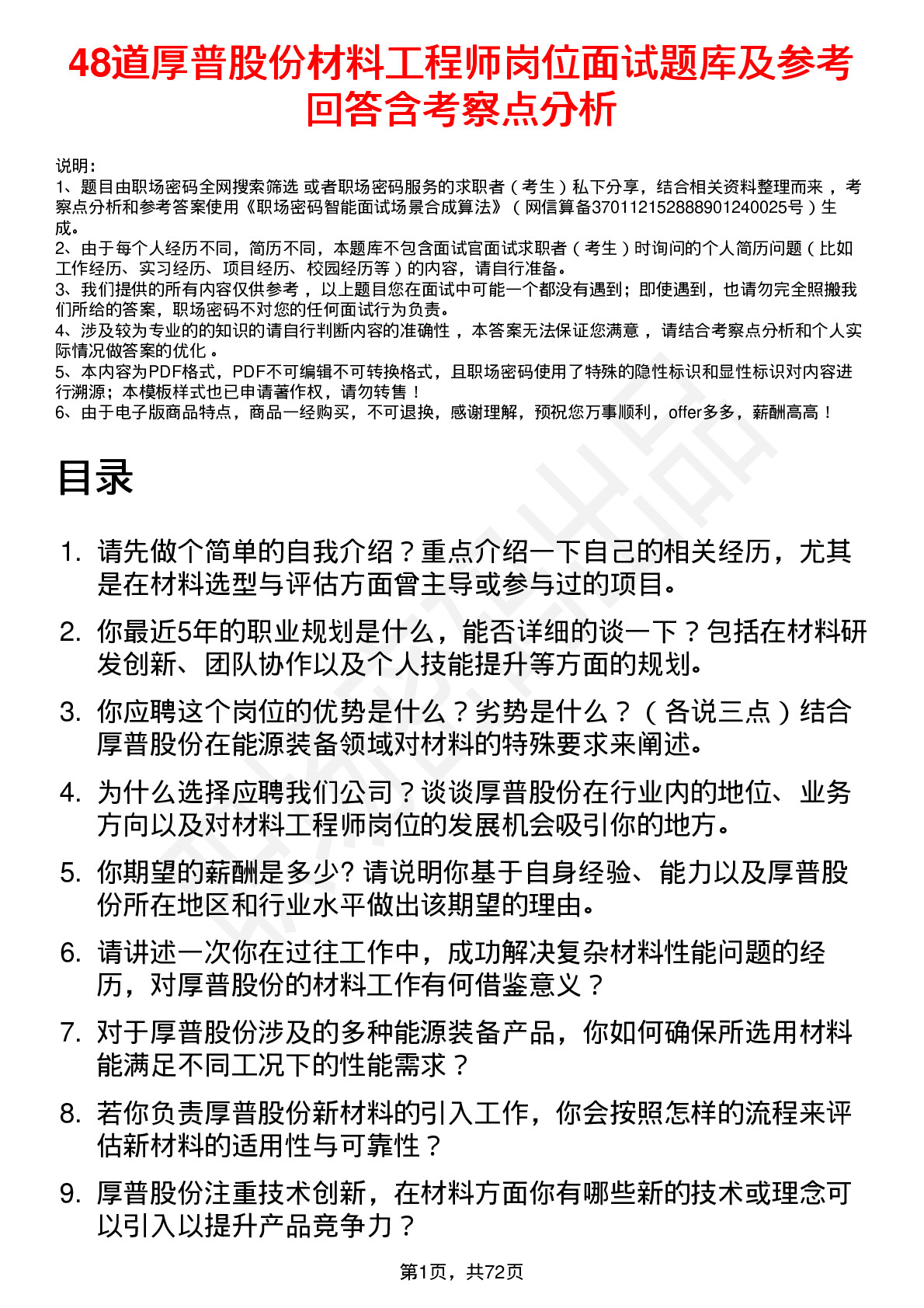 48道厚普股份材料工程师岗位面试题库及参考回答含考察点分析

说明：
1、题目由职场密码全网搜索筛选 或者职场密码服务的求职者（考生）私下分享，结合相关资料整理而来 ，考察点分析和参考答案使用《职场密码智能面试场景合成算法》（网信算备370112152888901240025号）生成。
2、由于每个人经历不同，简历不同，本题库不包含面试官面试求职者（考生）时询问的个人简历问题（比如工作经历、实习经历、项目经历、校园经历等）的内容，请自行准备。
3、我们提供的所有内容仅供参考 ，以上题目您在面试中可能一个都没有遇到；即使遇到，也请勿完全照搬我们所给的答案，职场密码不对您的任何面试行为负责。
4、涉及较为专业的的知识的请自行判断内容的准确性 ，本答案无法保证您满意 ，请结合考察点分析和个人实际情况做答案的优化 。
5、本内容为PDF格式，PDF不可编辑不可转换格式，且职场密码使用了特殊的隐性标识和显性标识对内容进行溯源；本模板样式也已申请著作权，请勿转售！
6、由于电子版商品特点，商品一经购买，不可退换，感谢理解，预祝您万事顺利，offer多多，薪酬高高！

目录

1. 请先做个简单的自我介绍？重点介绍一下自己的相关经历，尤其是在材料选型与评估方面曾主导或参与过的项目。
2. 你最近5年的职业规划是什么，能否详细的谈一下？包括在材料研发创新、团队协作以及个人技能提升等方面的规划。
3. 你应聘这个岗位的优势是什么？劣势是什么？（各说三点）结合厚普股份在能源装备领域对材料的特殊要求来阐述。
4. 为什么选择应聘我们公司？谈谈厚普股份在行业内的地位、业务方向以及对材料工程师岗位的发展机会吸引你的地方。
5. 你期望的薪酬是多少? 请说明你基于自身经验、能力以及厚普股份所在地区和行业水平做出该期望的理由。
6. 请讲述一次你在过往工作中，成功解决复杂材料性能问题的经历，对厚普股份的材料工作有何借鉴意义？
7. 对于厚普股份涉及的多种能源装备产品，你如何确保所选用材料能满足不同工况下的性能需求？
8. 若你负责厚普股份新材料的引入工作，你会按照怎样的流程来评估新材料的适用性与可靠性？
9. 厚普股份注重技术创新，在材料方面你有哪些新的技术或理念可以引入以提升产品竞争力？

第1页，共72页